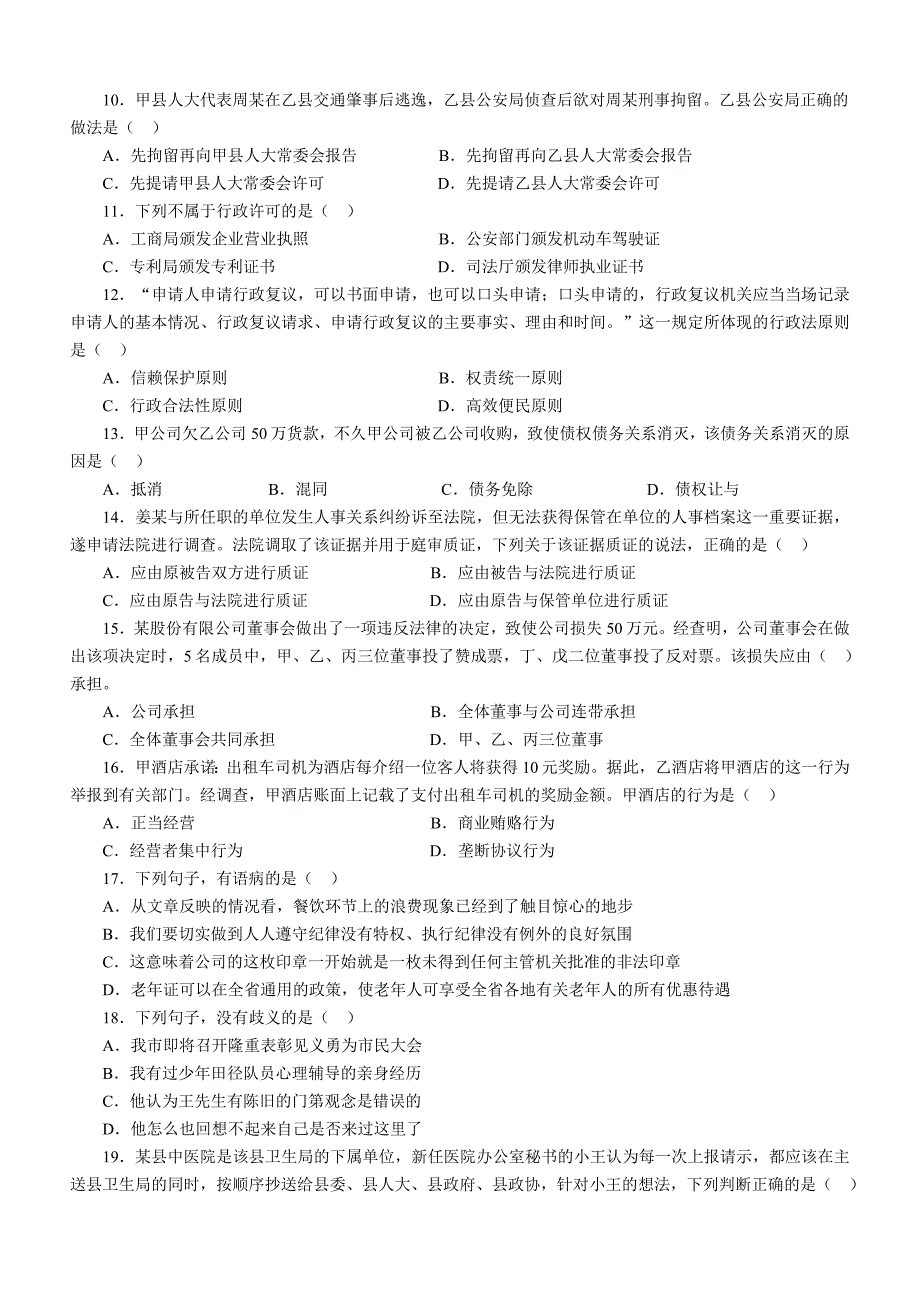 10．甲县人大代表周某在乙县交通肇事后逃逸，乙县公安局侦查后欲对周某刑事拘留。乙县公安局正确的做法是（　）

A．先拘留再向甲县人大常委会报告　　B．先拘留再向乙县人大常委会报告

C．先提请甲县人大常委会许可　　D．先提请乙县人大常委会许可

11．下列不属于行政许可的是（　）

A．工商局颁发企业营业执照　　B．公安部门颁发机动车驾驶证

C．专利局颁发专利证书　　D．司法厅颁发律师执业证书

12．“申请人申请行政复议，可以书面申请，也可以口头申请；口头申请的，行政复议机关应当当场记录申请人的基本情况、行政复议请求、申请行政复议的主要事实、理由和时间。”这一规定所体现的行政法原则是（　）

A．信赖保护原则　　B．权责统一原则

C．行政合法性原则　　D．高效便民原则

13．甲公司欠乙公司 50 万货款，不久甲公司被乙公司收购，致使债权债务关系消灭，该债务关系消灭的原因是（　）

A．抵消　　B．混同　　C．债务免除　　D．债权让与

14．姜某与所任职的单位发生人事关系纠纷诉至法院，但无法获得保管在单位的人事档案这一重要证据，遂申请法院进行调查。法院调取了该证据并用于庭审质证，下列关于该证据质证的说法，正确的是（　）

A．应由原被告双方进行质证　　B．应由被告与法院进行质证

C．应由原告与法院进行质证　　D．应由原告与保管单位进行质证

15．某股份有限公司董事会做出了一项违反法律的决定，致使公司损失 50 万元。经查明，公司董事会在做出该项决定时，5 名成员中，甲、乙、丙三位董事投了赞成票，丁、戊二位董事投了反对票。该损失应由（　）承担。

A．公司承担　　B．全体董事与公司连带承担

C．全体董事会共同承担　　D．甲、乙、丙三位董事

16．甲酒店承诺：出租车司机为酒店每介绍一位客人将获得 10 元奖励。据此，乙酒店将甲酒店的这一行为举报到有关部门。经调查，甲酒店账面上记载了支付出租车司机的奖励金额。甲酒店的行为是（　）

A．正当经营　　B．商业贿赂行为

C．经营者集中行为　　D．垄断协议行为

17．下列句子，有语病的是（　）

A．从文章反映的情况看，餐饮环节上的浪费现象已经到了触目惊心的地步

B．我们要切实做到人人遵守纪律没有特权、执行纪律没有例外的良好氛围

C．这意味着公司的这枚印章一开始就是一枚未得到任何主管机关批准的非法印章

D．老年证可以在全省通用的政策，使老年人可享受全省各地有关老年人的所有优惠待遇

18．下列句子，没有歧义的是（　）

A．我市即将召开隆重表彰见义勇为市民大会

B．我有过少年田径队员心理辅导的亲身经历

C．他认为王先生有陈旧的门第观念是错误的

D．他怎么也回想不起来自己是否来过这里了

19．某县中医院是该县卫生局的下属单位，新任医院办公室秘书的小王认为每一次上报请示，都应该在主送县卫生局的同时，按顺序抄送给县委、县人大、县政府、县政协，针对小王的想法，下列判断正确的是（　）